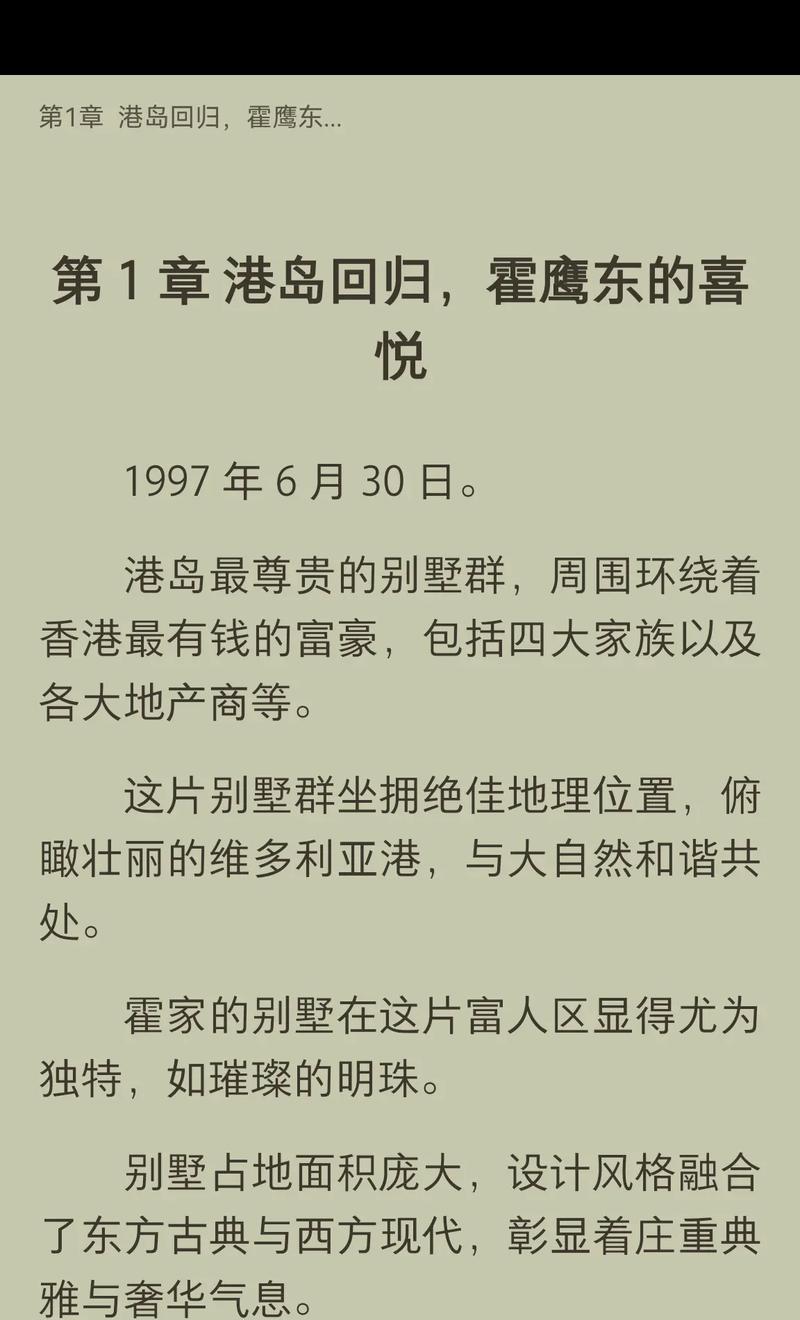 第1章 港岛回归，霍鹰东...

第 1 章 港岛回归，霍鹰东的喜悦

1997 年 6 月 30 日。

港岛最尊贵的别墅群，周围环绕着香港最有钱的富豪，包括四大家族以及各大地产商等。

这片别墅群坐拥绝佳地理位置，俯瞰壮丽的维多利亚港，与大自然和谐共处。

霍家的别墅在这片富人区显得尤为独特，如璀璨的明珠。

别墅占地面积庞大，设计风格融合了东方古典与西方现代，彰显着庄重典雅与奢华气息。